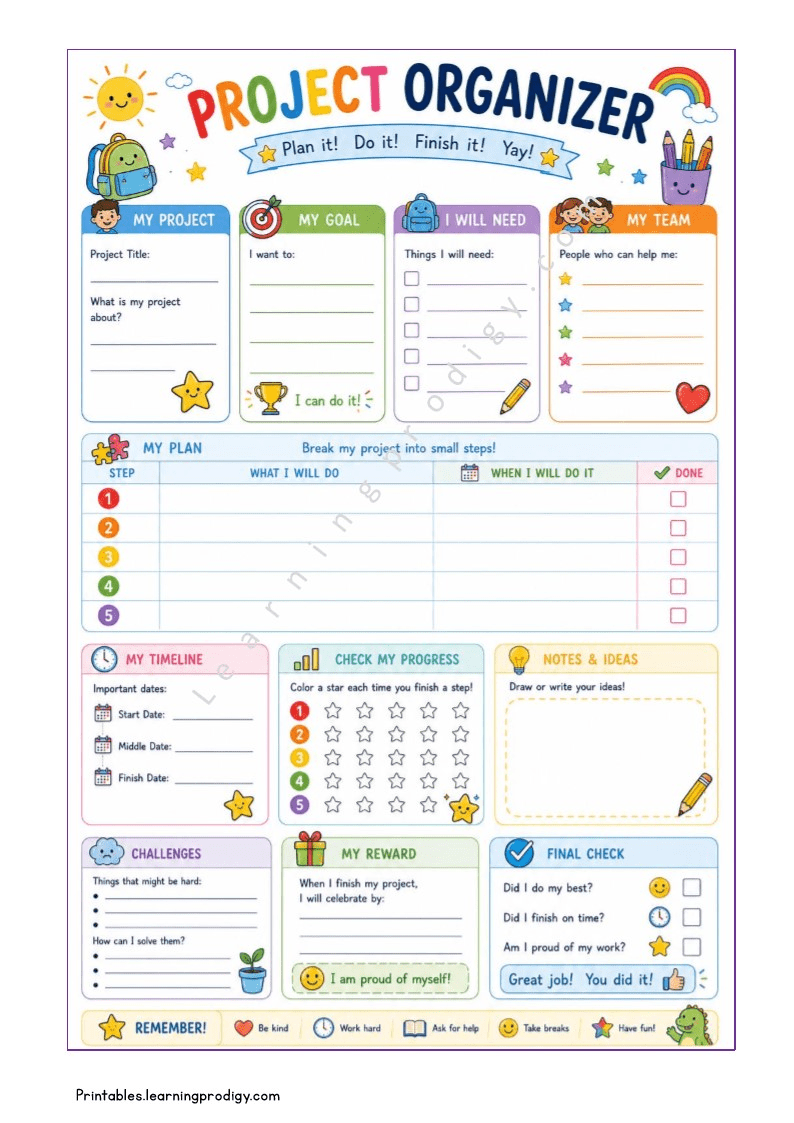 PROJECT ORGANIZER

Plan it! Do it! Finish it! Yay!

MY PROJECT

Project Title:

What is my project about?

MY GOAL

I want to:

I can do it!

I WILL NEED

Things I will need:

MY TEAM

People who can help me:

MY PLAN Break my project into small steps!

| STEP | WHAT I WILL DO | WHEN I WILL DO IT | DONE |
|---|---|---|---|
| 1 | | | |
| 2 | | | |
| 3 | | | |
| 4 | | | |
| 5 | | | |

MY TIMELINE

Important dates:

Start Date:

Middle Date:

Finish Date:

CHECK MY PROGRESS

Color a star each time you finish a step!

1
2
3
4
5

NOTES & IDEAS

Draw or write your ideas!

CHALLENGES

Things that might be hard:

How can I solve them?

MY REWARD

When I finish my project, I will celebrate by:

I am proud of myself!

FINAL CHECK

Did I do my best?

Did I finish on time?

Am I proud of my work?

Great job! You did it!

REMEMBER! Be kind Work hard Ask for help Take breaks Have fun!

Learningprodigy.com

Printables.learningprodigy.com